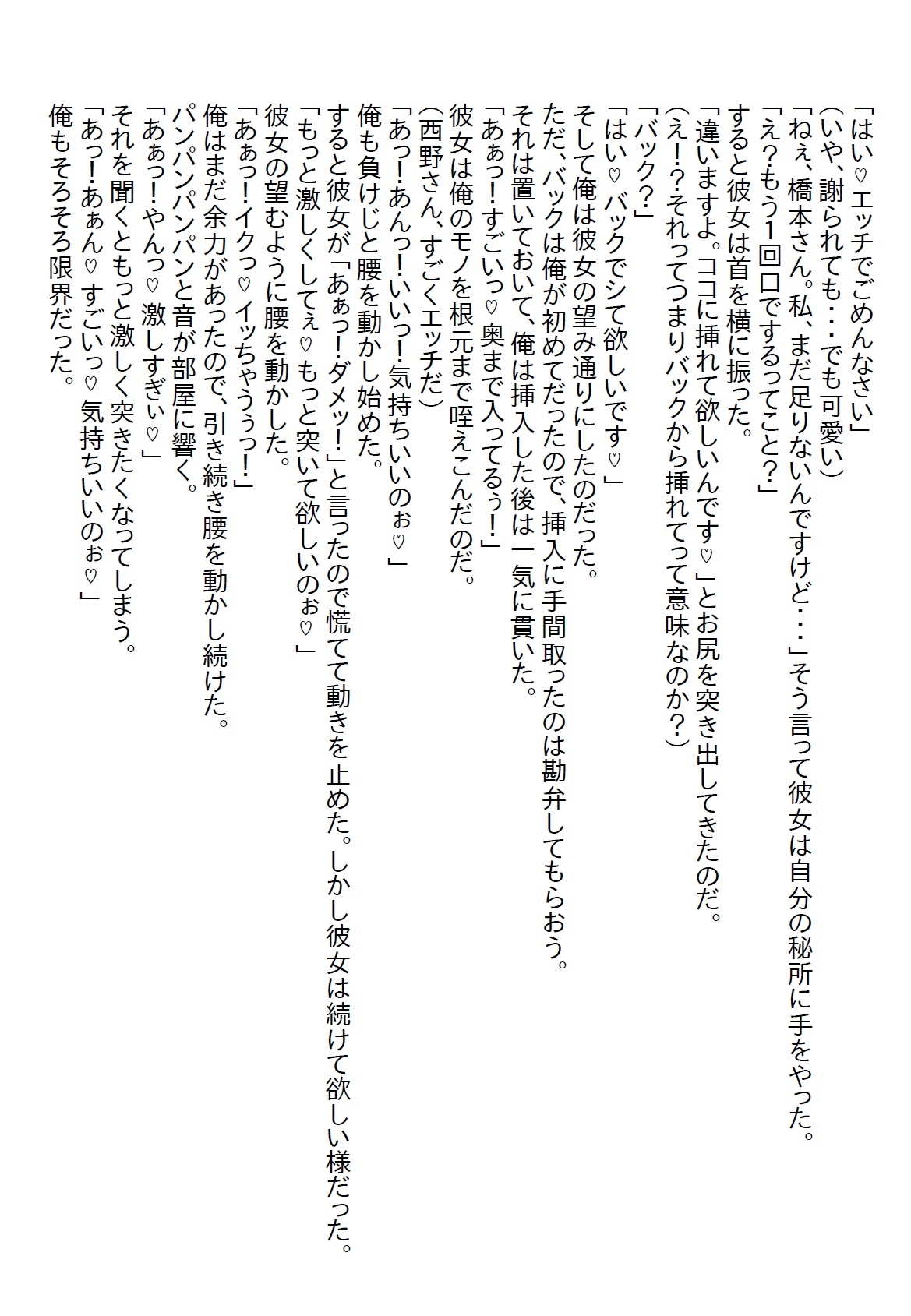 「はい♡エッチでごめんなさい」
(いや、謝られても・・・でも可愛い)
「ねぇ、橋本さん。私、まだ足りないんですけど・・・」そう言って彼女は自分の秘所に手をやった。
「え?もう1回口でするってこと?」
すると彼女は首を横に振った。
「違いますよ。ココに挿れて欲しいんです♡」とお尻を突き出してきたのだ。
(え!?それってつまりバックから挿れてって意味なのか?)
「バック?」
「はい♡バックでシて欲しいです♡」
そして俺は彼女の望み通りにしたのだった。
ただ、バックは俺が初めてだったので、挿入に手間取ったのは勘弁してもらおう。
それは置いておいて、俺は挿入した後は一気に貫いた。
「あぁっ!すごいっ♡奥まで入ってるぅ!」
彼女は俺のモノを根元まで咥えこんだのだ。
(西野さん、すごくエッチだ)
「あっ!あんっ!いいっ!気持ちいいのぉ♡」
俺も負けじと腰を動かし始めた。
すると彼女が「あぁっ!ダメッ!」と言ったので慌てて動きを止めた。しかし彼女は続けて欲しい様だった。
「もっと激しくしてぇ♡もっと突いて欲しいのぉ♡」
彼女の望むように腰を動かした。
「あぁっ!イクっ♡イッちゃうぅっ!」
俺はまだ余力があったので、引き続き腰を動かし続けた。
パンパンパンパンと音が部屋に響く。
「あぁっ!やんっ♡激しすぎぃ♡」
それを聞くともっと激しく突きたくなってしまう。
「あっ!あぁん♡すごいっ♡気持ちいいのぉ♡」
俺もそろそろ限界だった。